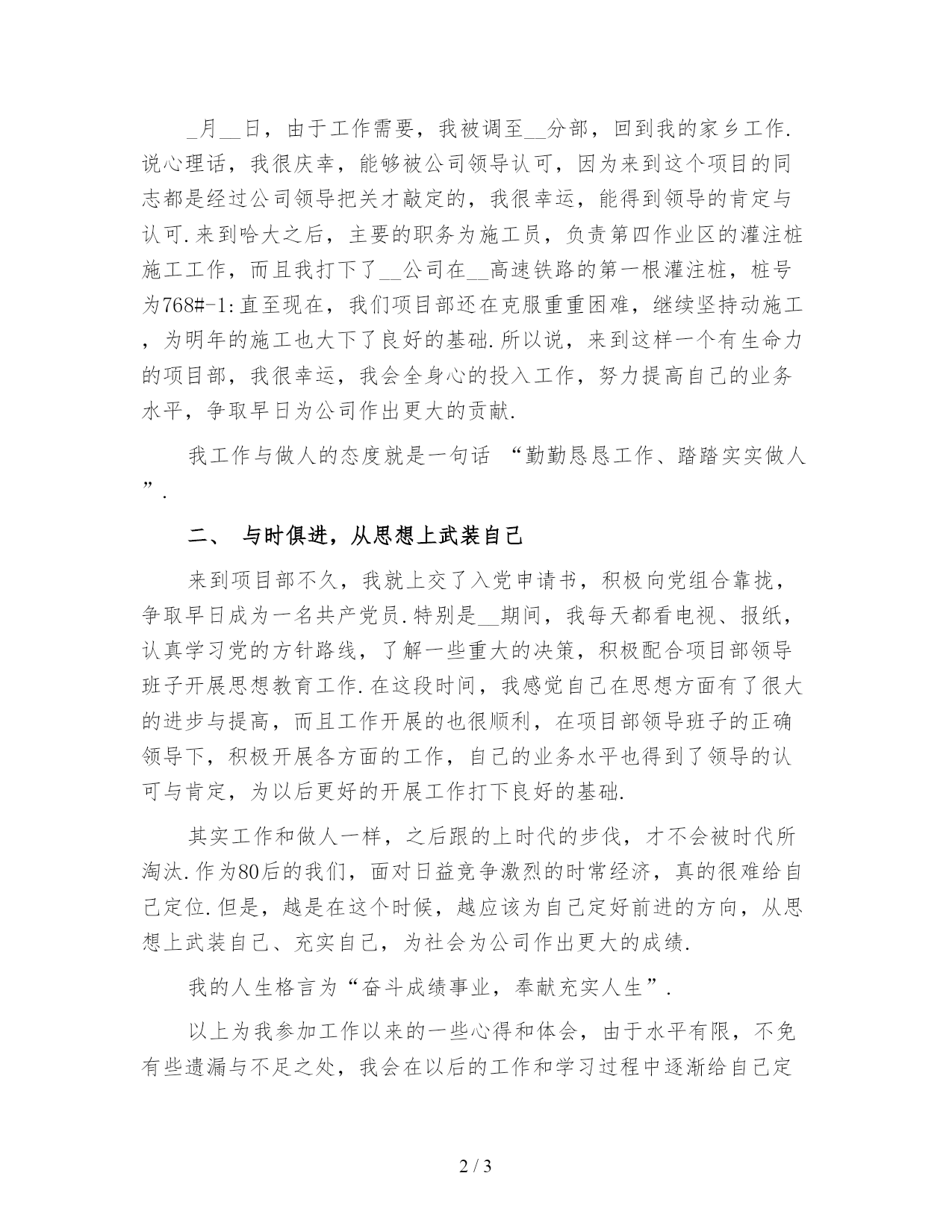 _月__日，由于工作需要，我被调至__分部，回到我的家乡工作.说心理话，我很庆幸，能够被公司领导认可，因为来到这个项目的同志都是经过公司领导把关才敲定的，我很幸运，能得到领导的肯定与认可.来到哈大之后，主要的职务为施工员，负责第四作业区的灌注桩施工工作，而且我打下了__公司在__高速铁路的第一根灌注桩，桩号为768#-1:直至现在，我们项目部还在克服重重困难，继续坚持动施工，为明年的施工也大下了良好的基础.所以说，来到这样一个有生命力的项目部，我很幸运，我会全身心的投入工作，努力提高自己的业务水平，争取早日为公司作出更大的贡献.

我工作与做人的态度就是一句话 “勤勤恳恳工作、踏踏实实做人”.

二、 与时俱进，从思想上武装自己

来到项目部不久，我就上交了入党申请书，积极向党组合靠拢，争取早日成为一名共产党员.特别是__期间，我每天都看电视、报纸，认真学习党的方针路线，了解一些重大的决策，积极配合项目部领导班子开展思想教育工作.在这段时间，我感觉自己在思想方面有了很大的进步与提高，而且工作开展的也很顺利，在项目部领导班子的正确领导下，积极开展各方面的工作，自己的业务水平也得到了领导的认可与肯定，为以后更好的开展工作打下良好的基础.

其实工作和做人一样，之后跟的上时代的步伐，才不会被时代所淘汰.作为80后的我们，面对日益竞争激烈的时常经济，真的很难给自己定位.但是，越是在这个时候，越应该为自己定好前进的方向，从思想上武装自己、充实自己，为社会为公司作出更大的成绩.

我的人生格言为“奋斗成绩事业，奉献充实人生”.

以上为我参加工作以来的一些心得和体会，由于水平有限，不免有些遗漏与不足之处，我会在以后的工作和学习过程中逐渐给自己定

2 / 3